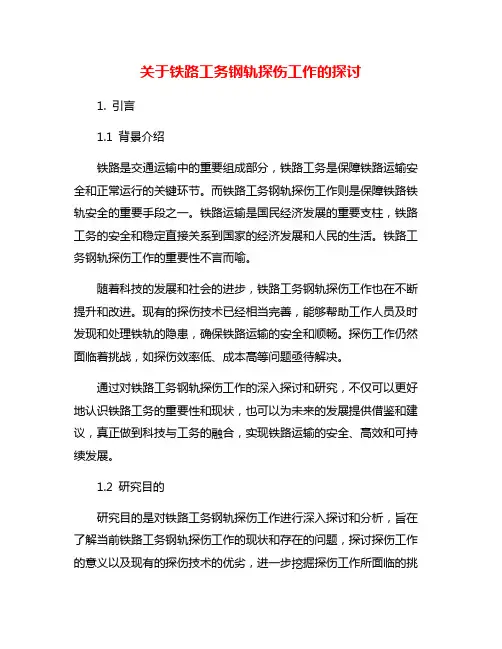 关于铁路工务钢轨探伤工作的探讨

1. 引言

1.1 背景介绍

铁路是交通运输中的重要组成部分，铁路工务是保障铁路运输安全和正常运行的关键环节。而铁路工务钢轨探伤工作则是保障铁路铁轨安全的重要手段之一。铁路运输是国民经济发展的重要支柱，铁路工务的安全和稳定直接关系到国家的经济发展和人民的生活。铁路工务钢轨探伤工作的重要性不言而喻。

随着科技的发展和社会的进步，铁路工务钢轨探伤工作也在不断提升和改进。现有的探伤技术已经相当完善，能够帮助工作人员及时发现和处理铁轨的隐患，确保铁路运输的安全和顺畅。探伤工作仍然面临着挑战，如探伤效率低、成本高等问题亟待解决。

通过对铁路工务钢轨探伤工作的深入探讨和研究，不仅可以更好地认识铁路工务的重要性和现状，也可以为未来的发展提供借鉴和建议，真正做到科技与工务的融合，实现铁路运输的安全、高效和可持续发展。

1.2 研究目的

研究目的是对铁路工务钢轨探伤工作进行深入探讨和分析，旨在了解当前铁路工务钢轨探伤工作的现状和存在的问题，探讨探伤工作的意义以及现有的探伤技术的优劣，进一步挖掘探伤工作所面临的挑